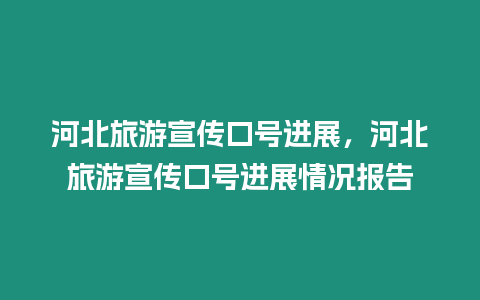 河北旅游宣传口号进展，河北旅游宣传口号进展情况报告